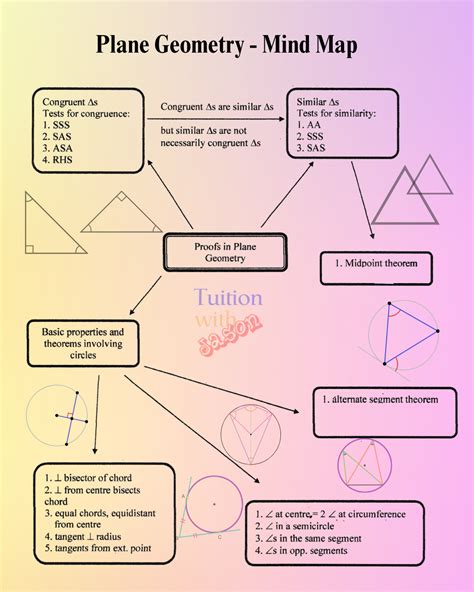 Plane Geometry - Mind Map

Congruent $\Delta$s
Tests for congruence:
1. SSS
2. SAS
3. ASA
4. RHS

Congruent $\Delta$s are similar $\Delta$s

but similar $\Delta$s are not necessarily congruent $\Delta$s

Similar $\Delta$s
Tests for similarity:
1. AA
2. SSS
3. SAS

Proofs in Plane Geometry

1. Midpoint theorem

Tuition with Jason

Basic properties and theorems involving circles

1. alternate segment theorem

1. $\perp$ bisector of chord
2. $\perp$ from centre bisects chord
3. equal chords, equidistant from centre
4. tangent $\perp$ radius
5. tangents from ext. point

A

C

1. $\angle$ at centre = 2 $\angle$ at circumference
2. $\angle$ in a semicircle
3. $\angle$s in the same segment
4. $\angle$s in opp. segments